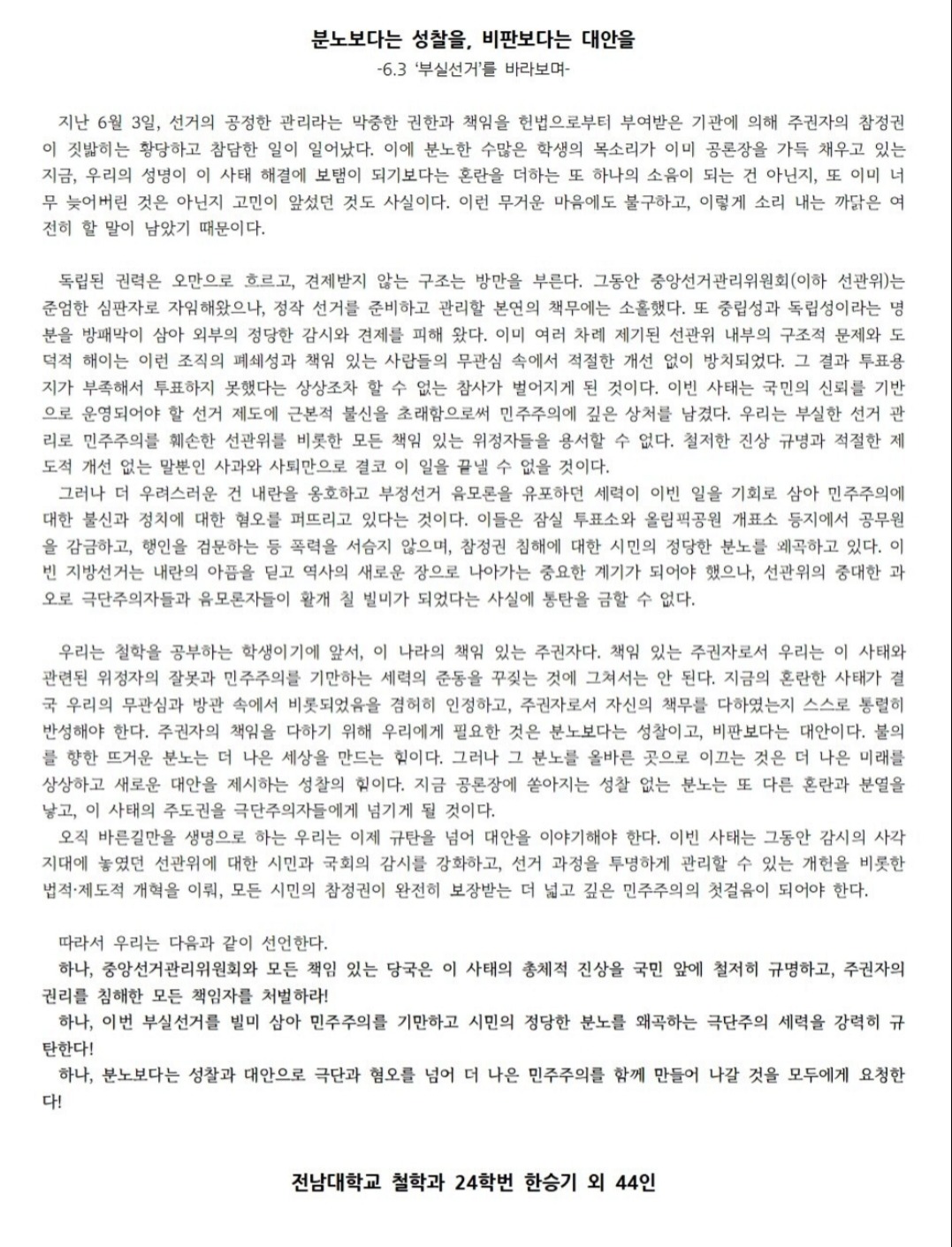 분노보다는 성찰을, 비판보다는 대안을

-6.3 '부실선거'를 바라보며-

지난 6월 3일, 선거의 공정한 관리라는 막중한 권한과 책임을 헌법으로부터 부여받은 기관에 의해 주권자의 참정권이 짓밟히는 황당하고 참담한 일이 일어났다. 이에 분노한 수많은 학생의 목소리가 이미 공론장을 가득 채우고 있는 지금, 우리의 성명이 이 사태 해결에 보탬이 되기보다는 혼란을 더하는 또 하나의 소음이 되는 건 아닌지, 또 이미 너무 늦어버린 것은 아닌지 고민이 앞섰던 것도 사실이다. 이런 무거운 마음에도 불구하고, 이렇게 소리 내는 까닭은 여전히 할 말이 남았기 때문이다.

독립된 권력은 오만으로 흐르고, 견제받지 않는 구조는 방만을 부른다. 그동안 중앙선거관리위원회(이하 선관위)는 준엄한 심판자로 자임해왔으나, 정작 선거를 준비하고 관리할 본연의 책무에는 소홀했다. 또 중립성과 독립성이라는 명분을 방패막이 삼아 외부의 정당한 감시와 견제를 피해 왔다. 이미 여러 차례 제기된 선관위 내부의 구조적 문제와 도덕적 해이는 이런 조직의 폐쇄성과 책임 있는 사람들의 무관심 속에서 적절한 개선 없이 방치되었다. 그 결과 투표용지가 부족해서 투표하지 못했다는 상상조차 할 수 없는 참사가 벌어지게 된 것이다. 이번 사태는 국민의 신뢰를 기반으로 운영되어야 할 선거 제도에 근본적 불신을 초래함으로써 민주주의에 깊은 상처를 남겼다. 우리는 부실한 선거 관리로 민주주의를 훼손한 선관위를 비롯한 모든 책임 있는 위정자들을 용서할 수 없다. 철저한 진상 규명과 적절한 제도적 개선 없는 말뿐인 사과와 사퇴만으로 결코 이 일을 끝낼 수 없을 것이다.

그러나 더 우려스러운 건 내란을 옹호하고 부정선거 음모론을 유포하던 세력이 이번 일을 기회로 삼아 민주주의에 대한 불신과 정치에 대한 혐오를 퍼뜨리고 있다는 것이다. 이들은 잠실 투표소와 올림픽공원 개표소 등지에서 공무원을 감금하고, 행인을 검문하는 등 폭력을 서슴지 않으며, 참정권 침해에 대한 시민의 정당한 분노를 왜곡하고 있다. 이번 지방선거는 내란의 아픔을 딛고 역사의 새로운 장으로 나아가는 중요한 계기가 되어야 했으나, 선관위의 중대한 과오로 극단주의자들과 음모론자들이 활개 칠 빌미가 되었다는 사실에 통탄을 금할 수 없다.

우리는 철학을 공부하는 학생이기에 앞서, 이 나라의 책임 있는 주권자다. 책임 있는 주권자로서 우리는 이 사태와 관련된 위정자의 잘못과 민주주의를 기만하는 세력의 준동을 꾸짖는 것에 그쳐서는 안 된다. 지금의 혼란한 사태가 결국 우리의 무관심과 방관 속에서 비롯되었음을 겸허히 인정하고, 주권자로서 자신의 책무를 다하였는지 스스로 통렬히 반성해야 한다. 주권자의 책임을 다하기 위해 우리에게 필요한 것은 분노보다는 성찰이고, 비판보다는 대안이다. 불의를 향한 뜨거운 분노는 더 나은 세상을 만드는 힘이다. 그러나 그 분노를 올바른 곳으로 이끄는 것은 더 나은 미래를 상상하고 새로운 대안을 제시하는 성찰의 힘이다. 지금 공론장에 쏟아지는 성찰 없는 분노는 또 다른 혼란과 분열을 낳고, 이 사태의 주도권을 극단주의자들에게 넘기게 될 것이다.

오직 바른길만을 생명으로 하는 우리는 이제 규탄을 넘어 대안을 이야기해야 한다. 이번 사태는 그동안 감시의 사각지대에 놓였던 선관위에 대한 시민과 국회의 감시를 강화하고, 선거 과정을 투명하게 관리할 수 있는 개헌을 비롯한 법적·제도적 개혁을 이뤄, 모든 시민의 참정권이 완전히 보장받는 더 넓고 깊은 민주주의의 첫걸음이 되어야 한다.

따라서 우리는 다음과 같이 선언한다.

하나, 중앙선거관리위원회와 모든 책임 있는 당국은 이 사태의 총체적 진상을 국민 앞에 철저히 규명하고, 주권자의 권리를 침해한 모든 책임자를 처벌하라!

하나, 이번 부실선거를 빌미 삼아 민주주의를 기만하고 시민의 정당한 분노를 왜곡하는 극단주의 세력을 강력히 규탄한다!

하나, 분노보다는 성찰과 대안으로 극단과 혐오를 넘어 더 나은 민주주의를 함께 만들어 나갈 것을 모두에게 요청한다!

전남대학교 철학과 24학번 한승기 외 44인